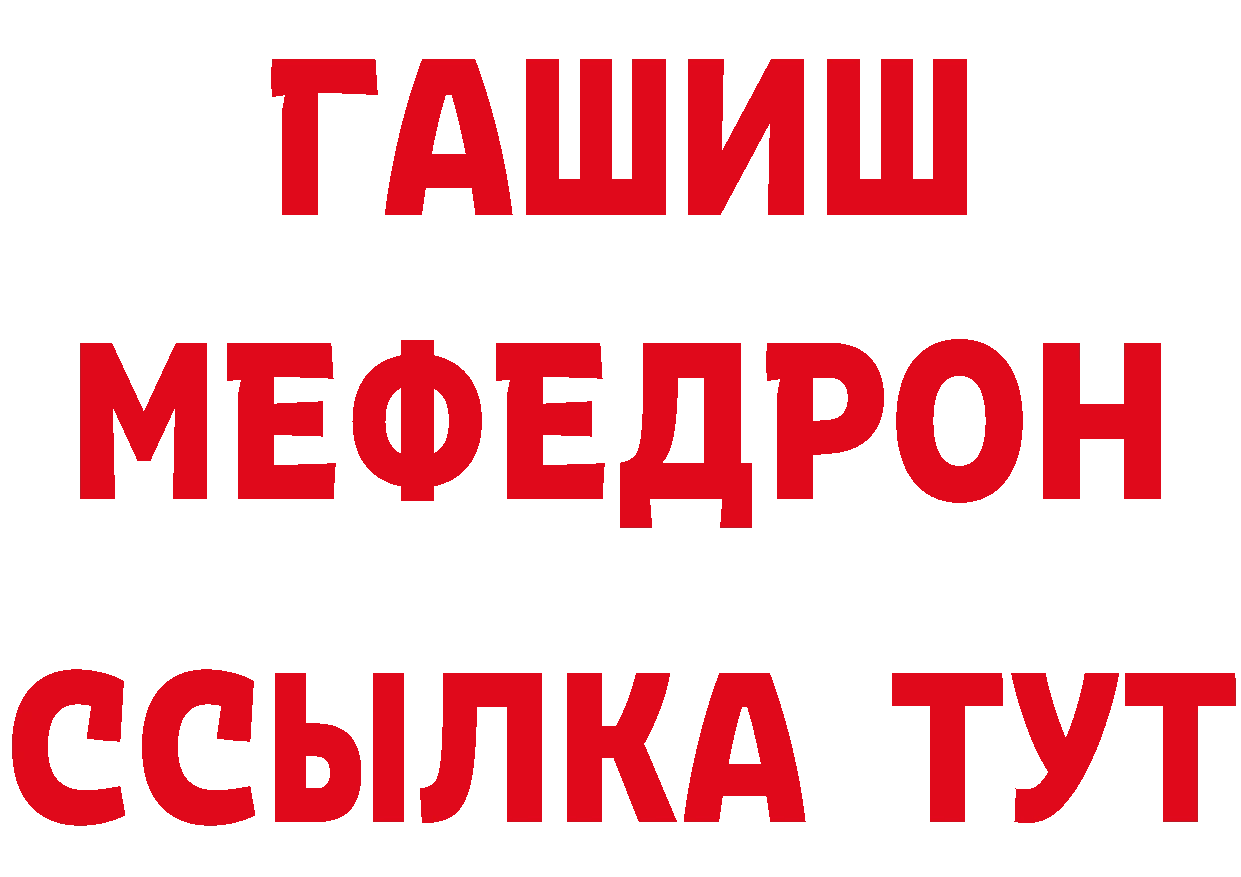 ГАШИШ
МЕФЕДРОН
ССЫЛКА ТУТ